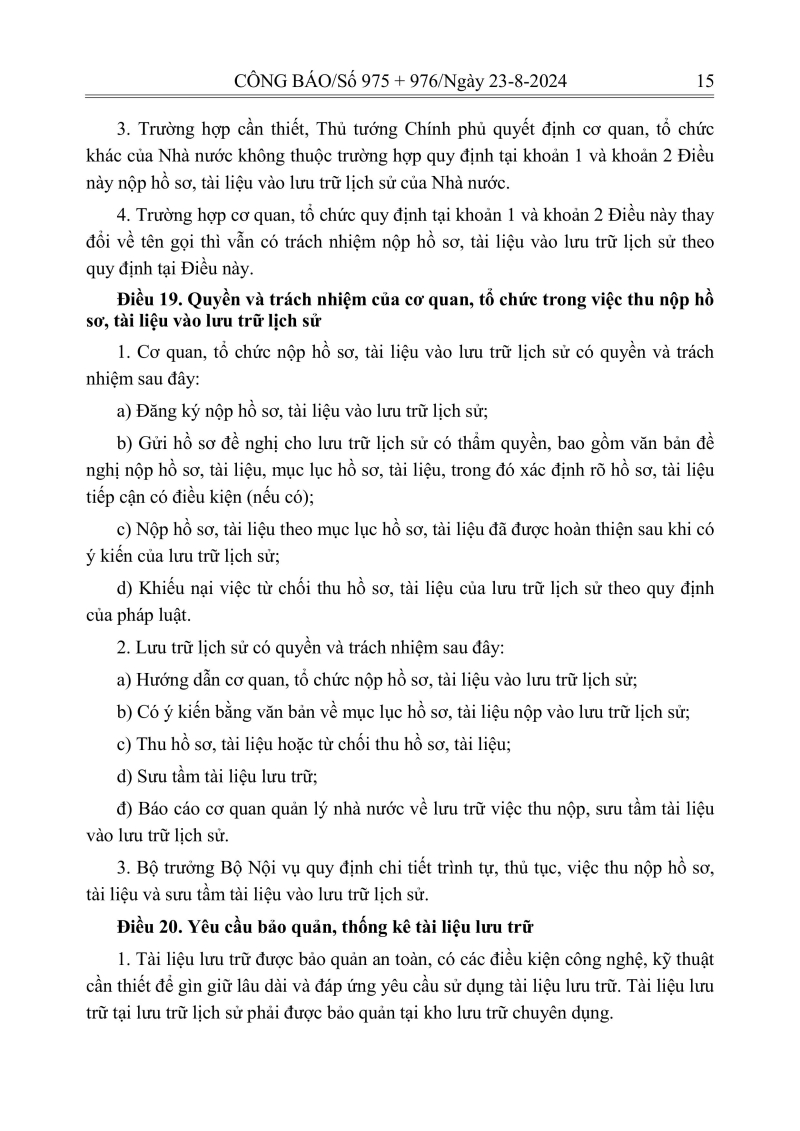 CÔNG BÁO/Số 975 + 976/Ngày 23-8-2024 15

3. Trường hợp cần thiết, Thủ tướng Chính phủ quyết định cơ quan, tổ chức khác của Nhà nước không thuộc trường hợp quy định tại khoản 1 và khoản 2 Điều này nộp hồ sơ, tài liệu vào lưu trữ lịch sử của Nhà nước.

4. Trường hợp cơ quan, tổ chức quy định tại khoản 1 và khoản 2 Điều này thay đổi về tên gọi thì vẫn có trách nhiệm nộp hồ sơ, tài liệu vào lưu trữ lịch sử theo quy định tại Điều này.

Điều 19. Quyền và trách nhiệm của cơ quan, tổ chức trong việc thu nộp hồ sơ, tài liệu vào lưu trữ lịch sử

1. Cơ quan, tổ chức nộp hồ sơ, tài liệu vào lưu trữ lịch sử có quyền và trách nhiệm sau đây:

a) Đăng ký nộp hồ sơ, tài liệu vào lưu trữ lịch sử;

b) Gửi hồ sơ đề nghị cho lưu trữ lịch sử có thẩm quyền, bao gồm văn bản đề nghị nộp hồ sơ, tài liệu, mục lục hồ sơ, tài liệu, trong đó xác định rõ hồ sơ, tài liệu tiếp cận có điều kiện (nếu có);

c) Nộp hồ sơ, tài liệu theo mục lục hồ sơ, tài liệu đã được hoàn thiện sau khi có ý kiến của lưu trữ lịch sử;

d) Khiếu nại việc từ chối thu hồ sơ, tài liệu của lưu trữ lịch sử theo quy định của pháp luật.

2. Lưu trữ lịch sử có quyền và trách nhiệm sau đây:

a) Hướng dẫn cơ quan, tổ chức nộp hồ sơ, tài liệu vào lưu trữ lịch sử;

b) Có ý kiến bằng văn bản về mục lục hồ sơ, tài liệu nộp vào lưu trữ lịch sử;

c) Thu hồ sơ, tài liệu hoặc từ chối thu hồ sơ, tài liệu;

d) Sưu tầm tài liệu lưu trữ;

đ) Báo cáo cơ quan quản lý nhà nước về lưu trữ việc thu nộp, sưu tầm tài liệu vào lưu trữ lịch sử.

3. Bộ trưởng Bộ Nội vụ quy định chi tiết trình tự, thủ tục, việc thu nộp hồ sơ, tài liệu và sưu tầm tài liệu vào lưu trữ lịch sử.

Điều 20. Yêu cầu bảo quản, thống kê tài liệu lưu trữ

1. Tài liệu lưu trữ được bảo quản an toàn, có các điều kiện công nghệ, kỹ thuật cần thiết để gìn giữ lâu dài và đáp ứng yêu cầu sử dụng tài liệu lưu trữ. Tài liệu lưu trữ tại lưu trữ lịch sử phải được bảo quản tại kho lưu trữ chuyên dụng.